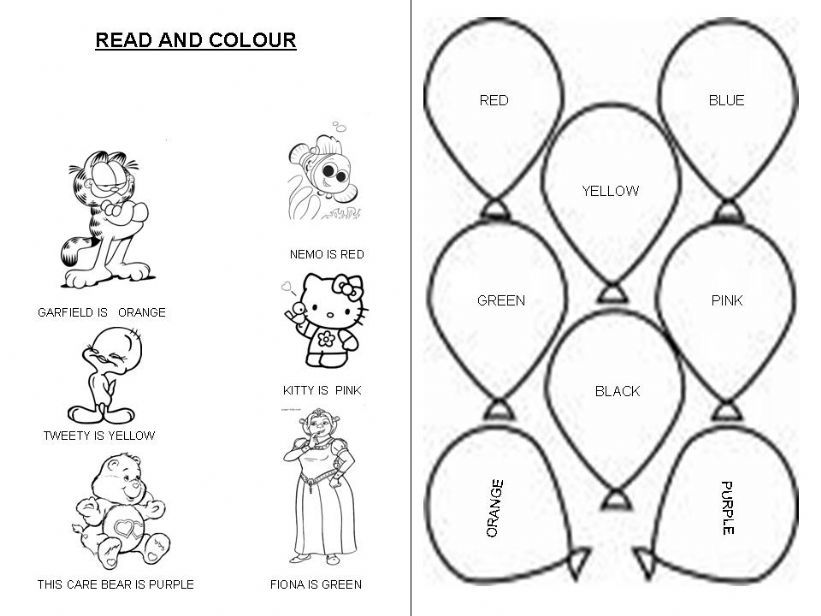 READ AND COLOUR

GARFIELD IS ORANGE

TWEETY IS YELLOW

THIS CARE BEAR IS PURPLE

NEMO IS RED

KITTY IS PINK

FIONA IS GREEN

RED

BLUE

YELLOW

GREEN

PINK

BLACK

ORANGE

PURPLE